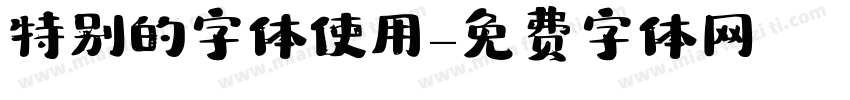 特别的字体使用-免费字体网

www.mianfeiziti.com